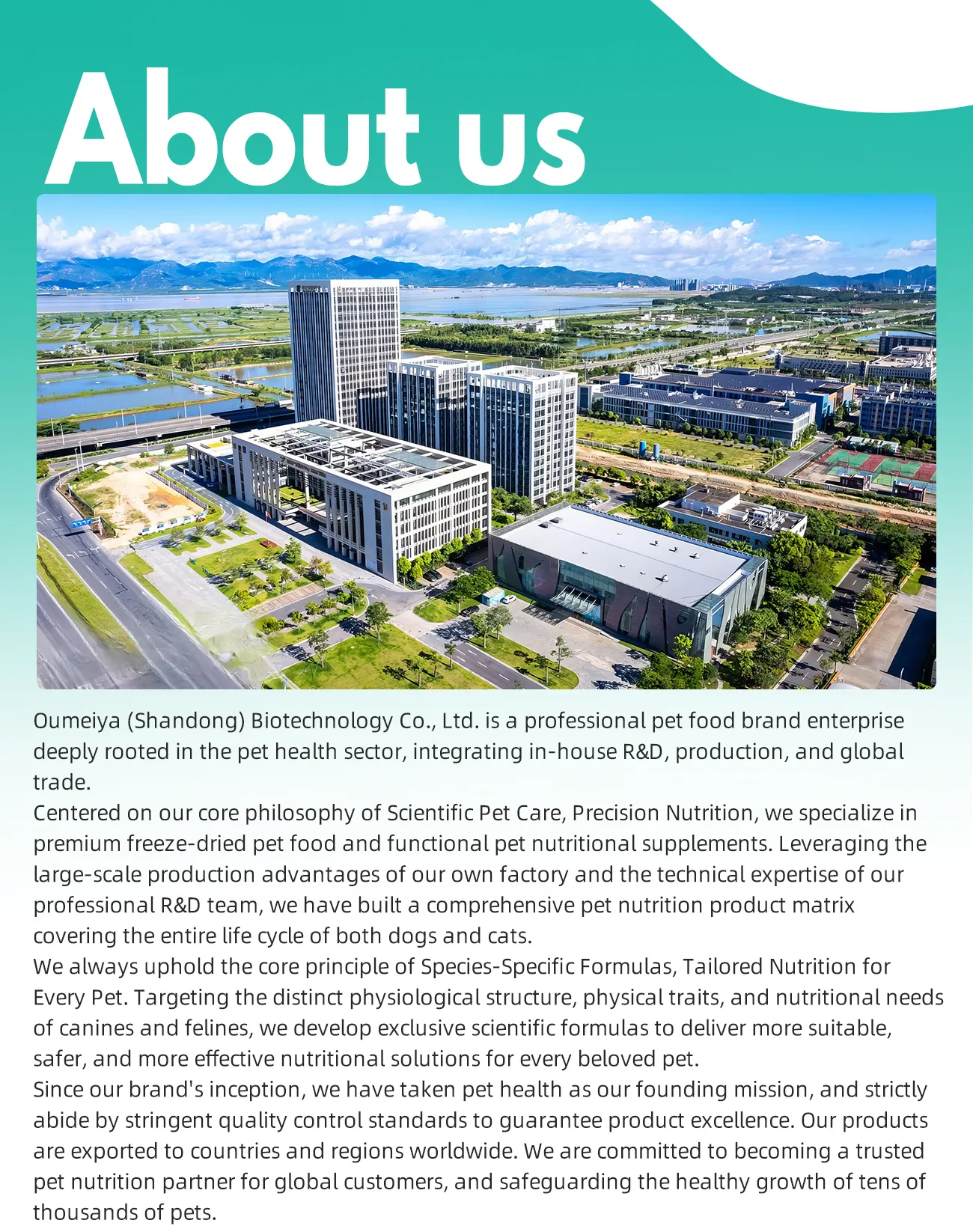 About us

Oumeiya (Shandong) Biotechnology Co., Ltd. is a professional pet food brand enterprise deeply rooted in the pet health sector, integrating in-house R&D, production, and global trade.

Centered on our core philosophy of Scientific Pet Care, Precision Nutrition, we specialize in premium freeze-dried pet food and functional pet nutritional supplements. Leveraging the large-scale production advantages of our own factory and the technical expertise of our professional R&D team, we have built a comprehensive pet nutrition product matrix covering the entire life cycle of both dogs and cats.

We always uphold the core principle of Species-Specific Formulas, Tailored Nutrition for Every Pet. Targeting the distinct physiological structure, physical traits, and nutritional needs of canines and felines, we develop exclusive scientific formulas to deliver more suitable, safer, and more effective nutritional solutions for every beloved pet.

Since our brand's inception, we have taken pet health as our founding mission, and strictly abide by stringent quality control standards to guarantee product excellence. Our products are exported to countries and regions worldwide. We are committed to becoming a trusted pet nutrition partner for global customers, and safeguarding the healthy growth of tens of thousands of pets.